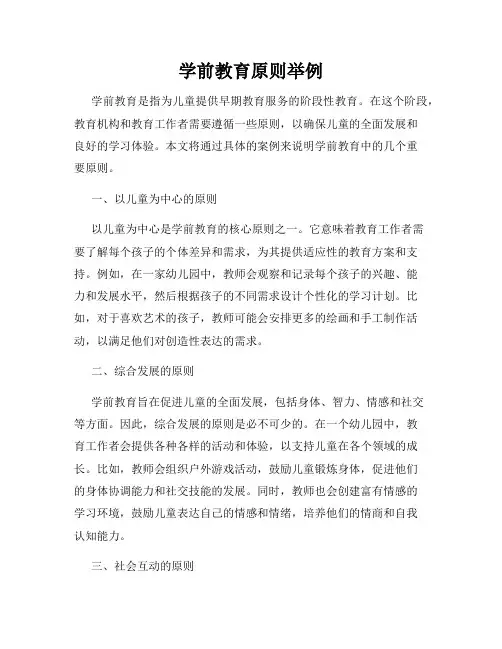 学前教育原则举例

学前教育是指为儿童提供早期教育服务的阶段性教育。在这个阶段，教育机构和教育工作者需要遵循一些原则，以确保儿童的全面发展和良好的学习体验。本文将通过具体的案例来说明学前教育中的几个重要原则。

一、以儿童为中心的原则

以儿童为中心是学前教育的核心原则之一。它意味着教育工作者需要了解每个孩子的个体差异和需求，为其提供适应性的教育方案和支持。例如，在一家幼儿园中，教师会观察和记录每个孩子的兴趣、能力和发展水平，然后根据孩子的不同需求设计个性化的学习计划。比如，对于喜欢艺术的孩子，教师可能会安排更多的绘画和手工制作活动，以满足他们对创造性表达的需求。

二、综合发展的原则

学前教育旨在促进儿童的全面发展，包括身体、智力、情感和社交等方面。因此，综合发展的原则是必不可少的。在一个幼儿园中，教育工作者会提供各种各样的活动和体验，以支持儿童在各个领域的成长。比如，教师会组织户外游戏活动，鼓励儿童锻炼身体，促进他们的身体协调能力和社交技能的发展。同时，教师也会创建富有情感的学习环境，鼓励儿童表达自己的情感和情绪，培养他们的情商和自我认知能力。

三、社会互动的原则